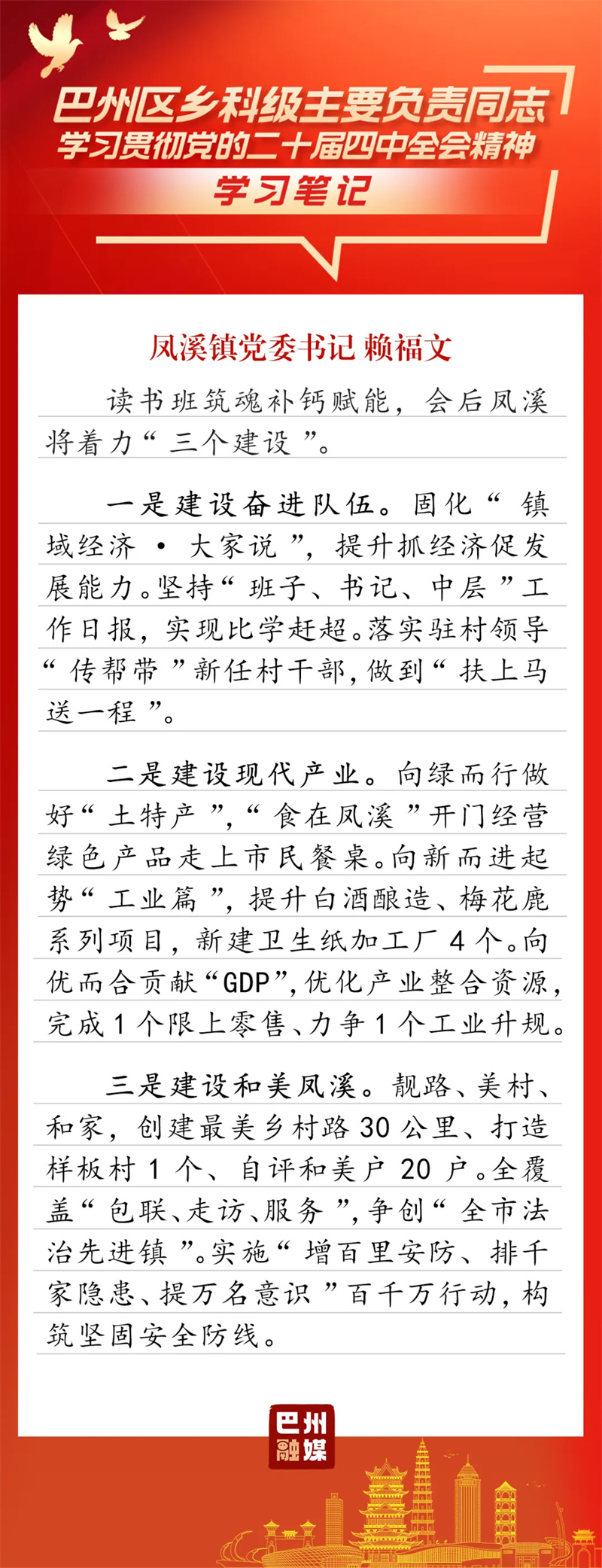 巴州区乡科级主要负责同志
学习贯彻党的二十届四中全会精神
学习笔记

凤溪镇党委书记 赖福文

读书班筑魂补钙赋能，会后凤溪将着力“三个建设”。

一是建设奋进队伍。固化“镇域经济·大家说”，提升抓经济促发展能力。坚持“班子、书记、中层”工作日报，实现比学赶超。落实驻村领导“传帮带”新任村干部，做到“扶上马送一程”。

二是建设现代产业。向绿而行做好“土特产”，“食在凤溪”开门经营绿色产品走上市民餐桌。向新而进起势“工业篇”，提升白酒酿造、梅花鹿系列项目，新建卫生纸加工厂4个。向优而合贡献“GDP”，优化产业整合资源，完成1个限上零售、力争1个工业升规。

三是建设和美凤溪。靓路、美村、和家，创建最美乡村路30公里、打造样板村1个、自评和美户20户。全覆盖“包联、走访、服务”，争创“全市法治先进镇”。实施“增百里安防、排千家隐患、提万名意识”百千万行动，构筑坚固安全防线。

巴州融媒